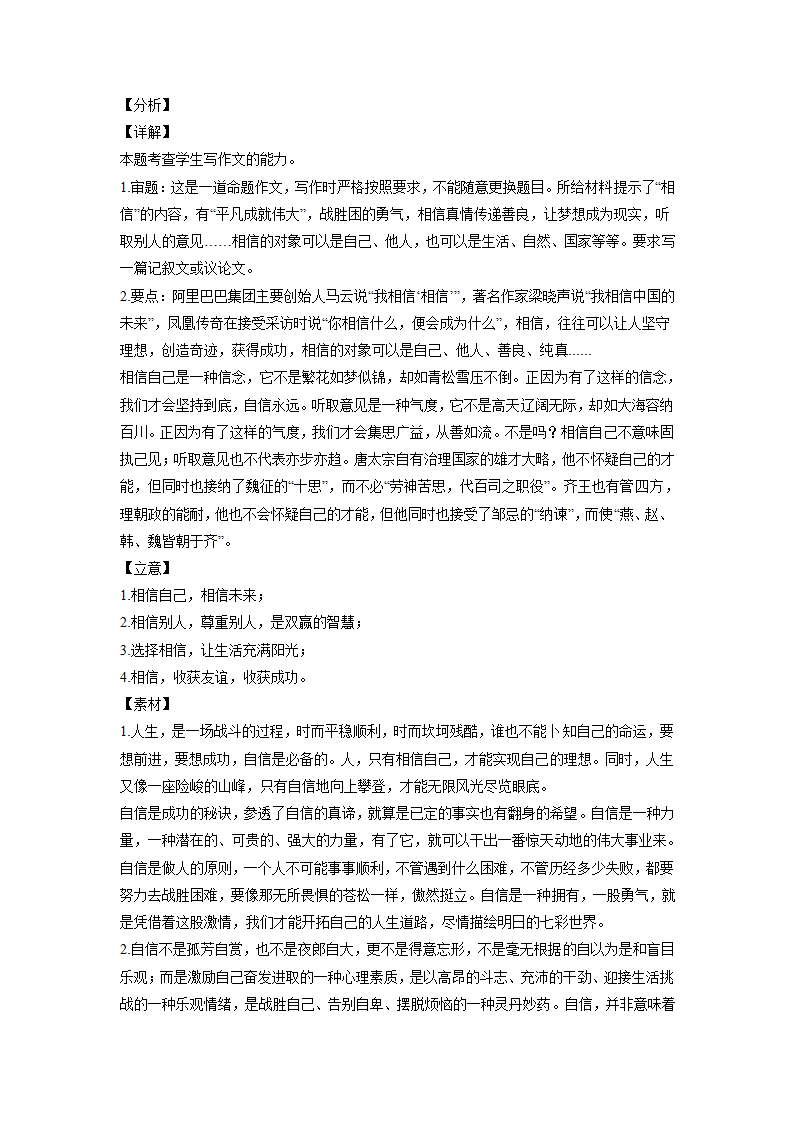 【分析】
【详解】
本题考查学生写作文的能力。
1.审题：这是一道命题作文，写作时严格按照要求，不能随意更换题目。所给材料提示了“相信”的内容，有“平凡成就伟大”，战胜困的勇气，相信真情传递善良，让梦想成为现实，听取别人的意见……相信的对象可以是自己、他人，也可以是生活、自然、国家等等。要求写一篇记叙文或议论文。
2.要点：阿里巴巴集团主要创始人马云说“我相信‘相信’”，著名作家梁晓声说“我相信中国的未来”，凤凰传奇在接受采访时说“你相信什么，便会成为什么”，相信，往往可以让人坚守理想，创造奇迹，获得成功，相信的对象可以是自己、他人、善良、纯真……
相信自己是一种信念，它不是繁花如梦似锦，却如青松雪压不倒。正因为有了这样的信念，我们才会坚持到底，自信永远。听取意见是一种气度，它不是高天辽阔无际，却如大海容纳百川。正因为有了这样的气度，我们才会集思广益，从善如流。不是吗？相信自己不意味固执己见；听取意见也不代表亦步亦趋。唐太宗自有治理国家的雄才大略，他不怀疑自己的才能，但同时也接纳了魏征的“十思”，而不必“劳神苦思，代百司之职役”。齐王也有管四方，理朝政的能耐，他也不会怀疑自己的才能，但他同时也接受了邹忌的“纳谏”，而使“燕、赵、韩、魏皆朝于齐”。
【立意】
1.相信自己，相信未来；
2.相信别人，尊重别人，是双赢的智慧；
3.选择相信，让生活充满阳光；
4.相信，收获友谊，收获成功。
【素材】
1.人生，是一场战斗的过程，时而平稳顺利，时而坎坷残酷，谁也不能卜知自己的命运，要想前进，要想成功，自信是必备的。人，只有相信自己，才能实现自己的理想。同时，人生又像一座险峻的山峰，只有自信地向上攀登，才能无限风光尽览眼底。
自信是成功的秘诀，参透了自信的真谛，就算是已定的事实也有翻身的希望。自信是一种力量，一种潜在的、可贵的、强大的力量，有了它，就可以干出一番惊天动地的伟大事业来。自信是做人的原则，一个人不可能事事顺利，不管遇到什么困难，不管历经多少失败，都要努力去战胜困难，要像那无所畏惧的苍松一样，傲然挺立。自信是一种拥有，一股勇气，就是凭借着这股激情，我们才能开拓自己的人生道路，尽情描绘明日的七彩世界。
2.自信不是孤芳自赏，也不是夜郎自大，更不是得意忘形，不是毫无根据的自以为是和盲目乐观；而是激励自己奋发进取的一种心理素质，是以高昂的斗志、充沛的干劲、迎接生活挑战的一种乐观情绪，是战胜自己、告别自卑、摆脱烦恼的一种灵丹妙药。自信，并非意味着